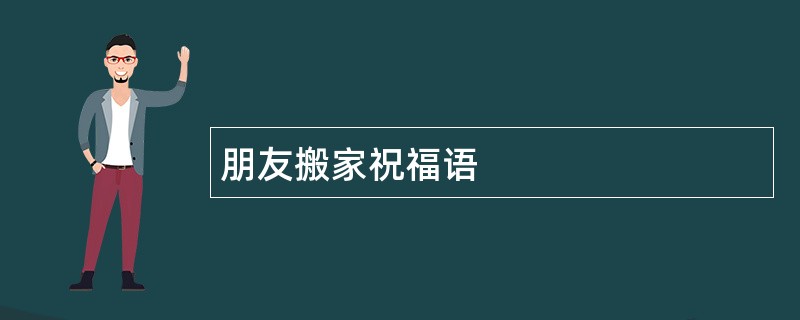 朋友搬家祝福语